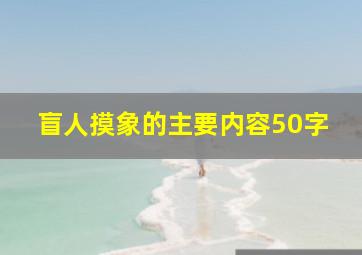 盲人摸象的主要内容50字